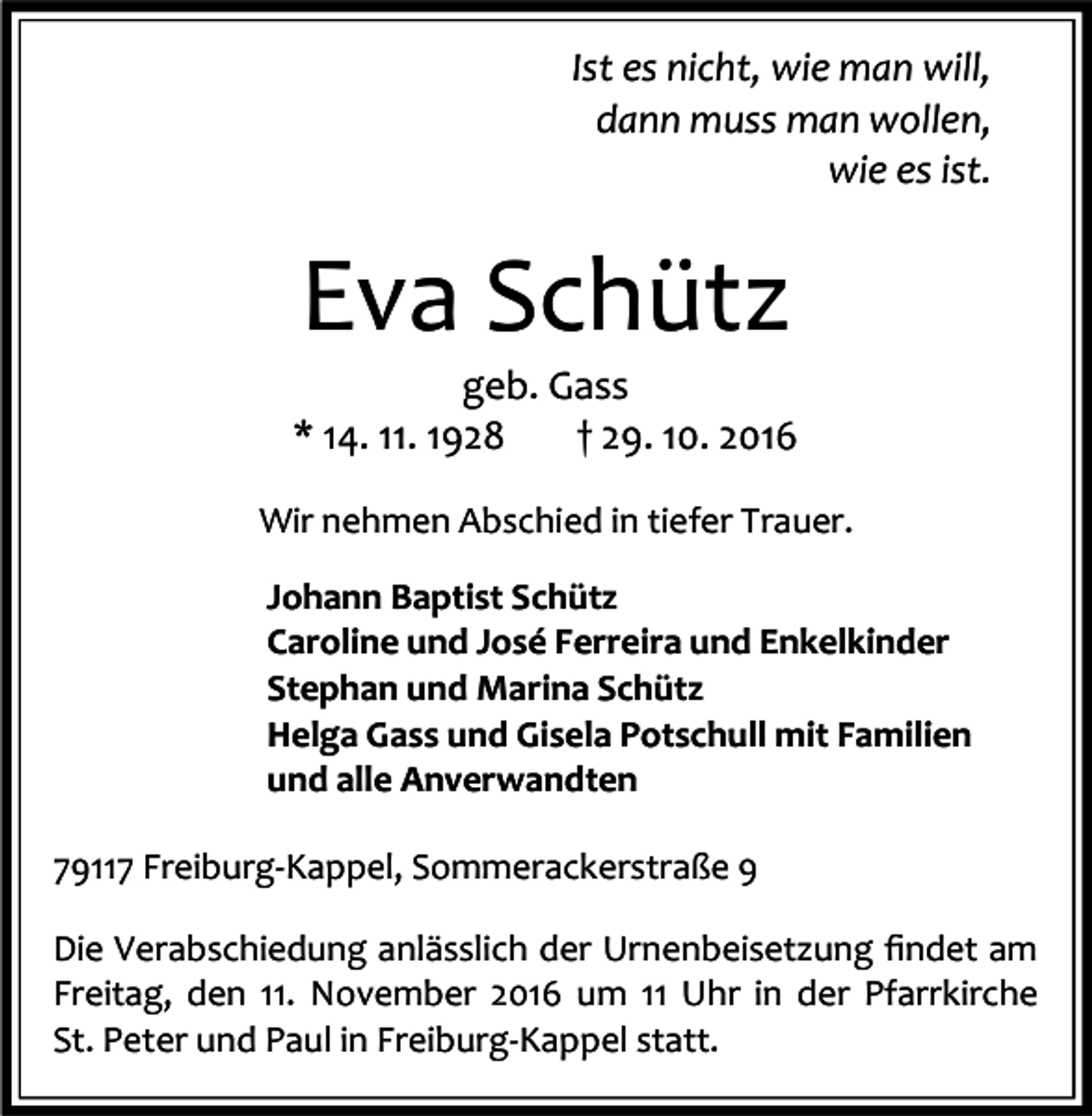 Ist es nicht, wie man will,
dann muss man wollen,
wie es ist.

Eva Schütz

geb. Gass
* 14. 11. 1928 † 29. 10. 2016

Wir nehmen Abschied in tiefer Trauer.

Johann Baptist Schütz
Caroline und José Ferreira und Enkelkinder
Stephan und Marina Schütz
Helga Gass und Gisela Potschull mit Familien
und alle Anverwandten

79117 Freiburg-Kappel, Sommerackerstraße 9

Die Verabschiedung anlässlich der Urnenbeisetzung findet am Freitag, den 11. November 2016 um 11 Uhr in der Pfarrkirche St. Peter und Paul in Freiburg-Kappel statt.